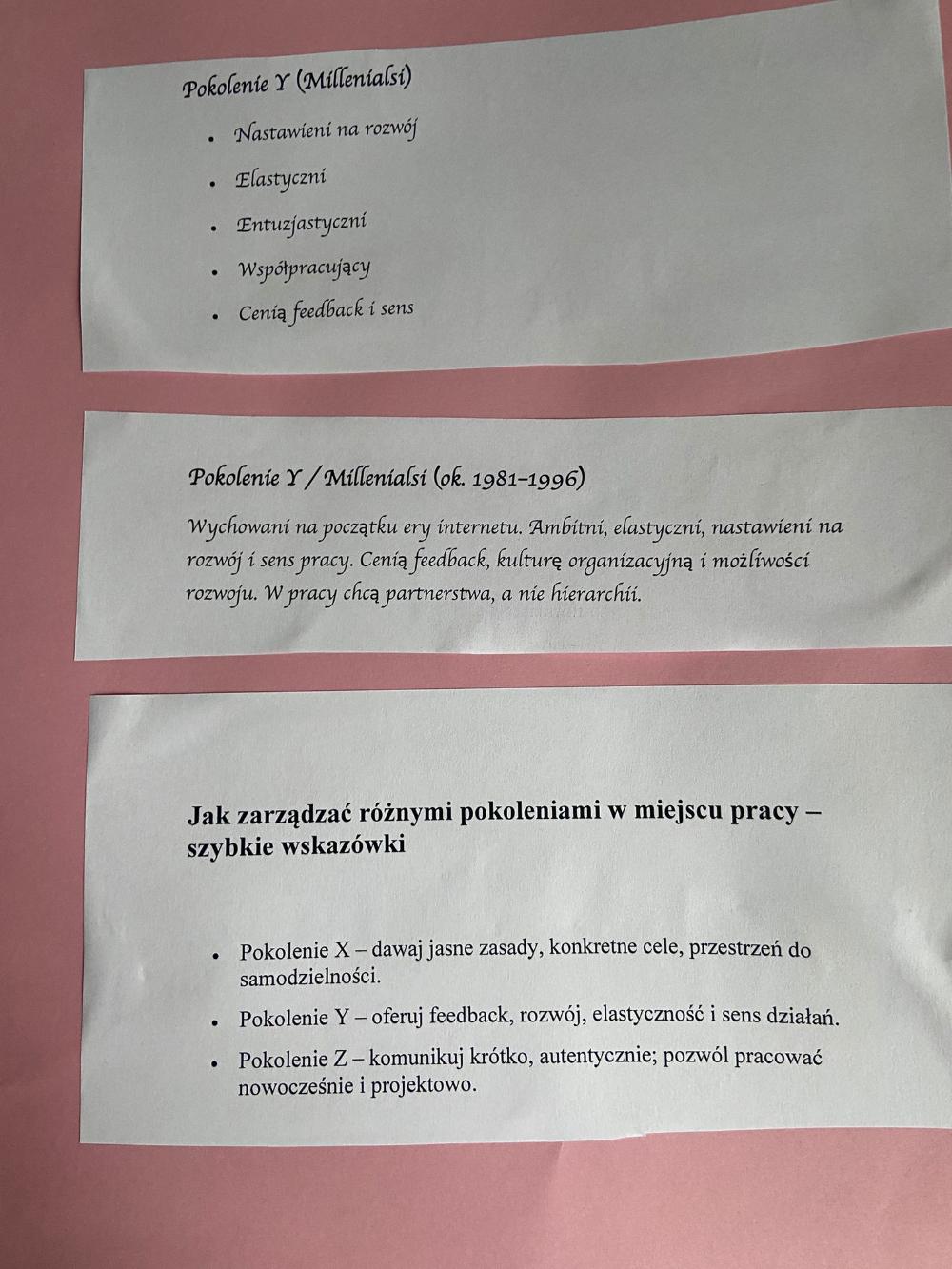 Pokolenie Y (Millenialsi)

• Nastawieni na rozwój
• Elastyczni
• Entuzjastyczni
• Współpracujący
• Cenią feedback i sens

Pokolenie Y / Millenialsi (ok. 1981–1996)

Wychowani na początku ery internetu. Ambitni, elastyczni, nastawieni na rozwój i sens pracy. Cenią feedback, kulturę organizacyjną i możliwości rozwoju. W pracy chcą partnerstwa, a nie hierarchii.

Jak zarządzać różnymi pokoleniami w miejscu pracy – szybkie wskazówki

• Pokolenie X – dawaj jasne zasady, konkretne cele, przestrzeń do samodzielności.
• Pokolenie Y – oferuj feedback, rozwój, elastyczność i sens działań.
• Pokolenie Z – komunikuj krótko, autentycznie; pozwól pracować nowocześnie i projektowo.